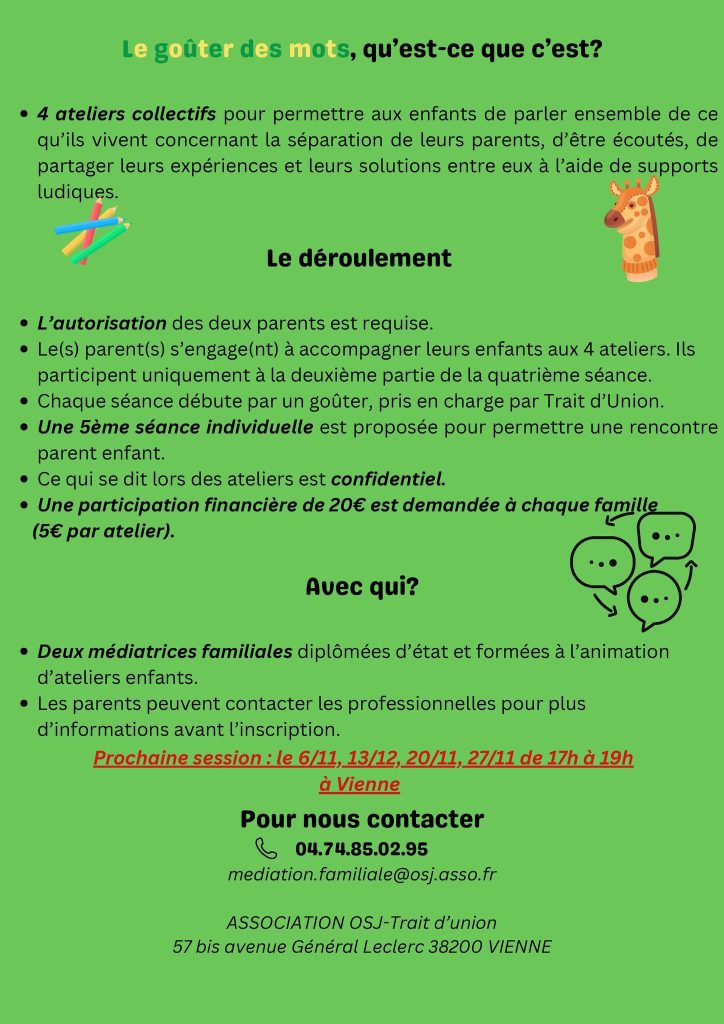 Le goûter des mots, qu'est-ce que c'est?

• 4 ateliers collectifs pour permettre aux enfants de parler ensemble de ce qu'ils vivent concernant la séparation de leurs parents, d'être écoutés, de partager leurs expériences et leurs solutions entre eux à l'aide de supports ludiques.

Le déroulement

• L'autorisation des deux parents est requise.
• Le(s) parent(s) s'engage(nt) à accompagner leurs enfants aux 4 ateliers. Ils participent uniquement à la deuxième partie de la quatrième séance.
• Chaque séance débute par un goûter, pris en charge par Trait d'Union.
• Une 5ème séance individuelle est proposée pour permettre une rencontre parent enfant.
• Ce qui se dit lors des ateliers est confidentiel.
• Une participation financière de 20€ est demandée à chaque famille (5€ par atelier).

Avec qui?

• Deux médiatrices familiales diplômées d'état et formées à l'animation d'ateliers enfants.
• Les parents peuvent contacter les professionnelles pour plus d'informations avant l'inscription.

Prochaine session : le 6/11, 13/12, 20/11, 27/11 de 17h à 19h à Vienne

Pour nous contacter
04.74.85.02.95
mediation.familiale@osj.asso.fr

ASSOCIATION OSJ-Trait d'union
57 bis avenue Général Leclerc 38200 VIENNE